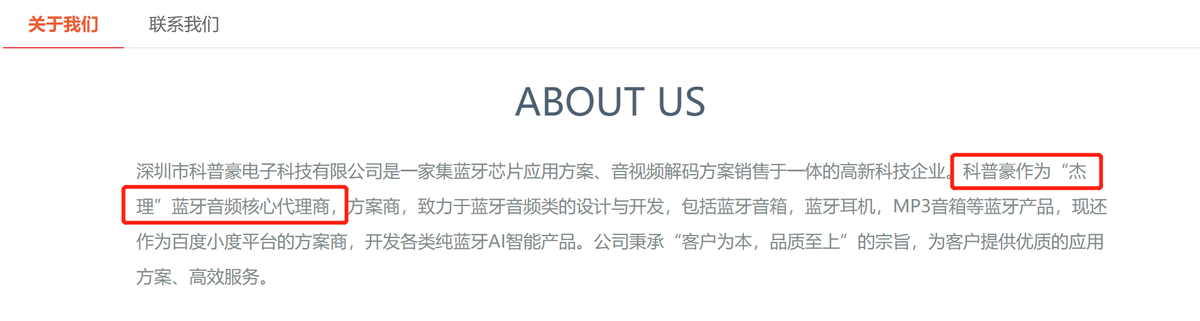 关于我们　联系我们

ABOUT US

深圳市科普豪电子科技有限公司是一家集蓝牙芯片应用方案、音视频解码方案销售于一体的高新科技企业。科普豪作为“杰理”蓝牙音频核心代理商，方案商，致力于蓝牙音频类的设计与开发，包括蓝牙音箱，蓝牙耳机，MP3音箱等蓝牙产品，现还作为百度小度平台的方案商，开发各类纯蓝牙AI智能产品。公司秉承“客户为本，品质至上”的宗旨，为客户提供优质的应用方案、高效服务。